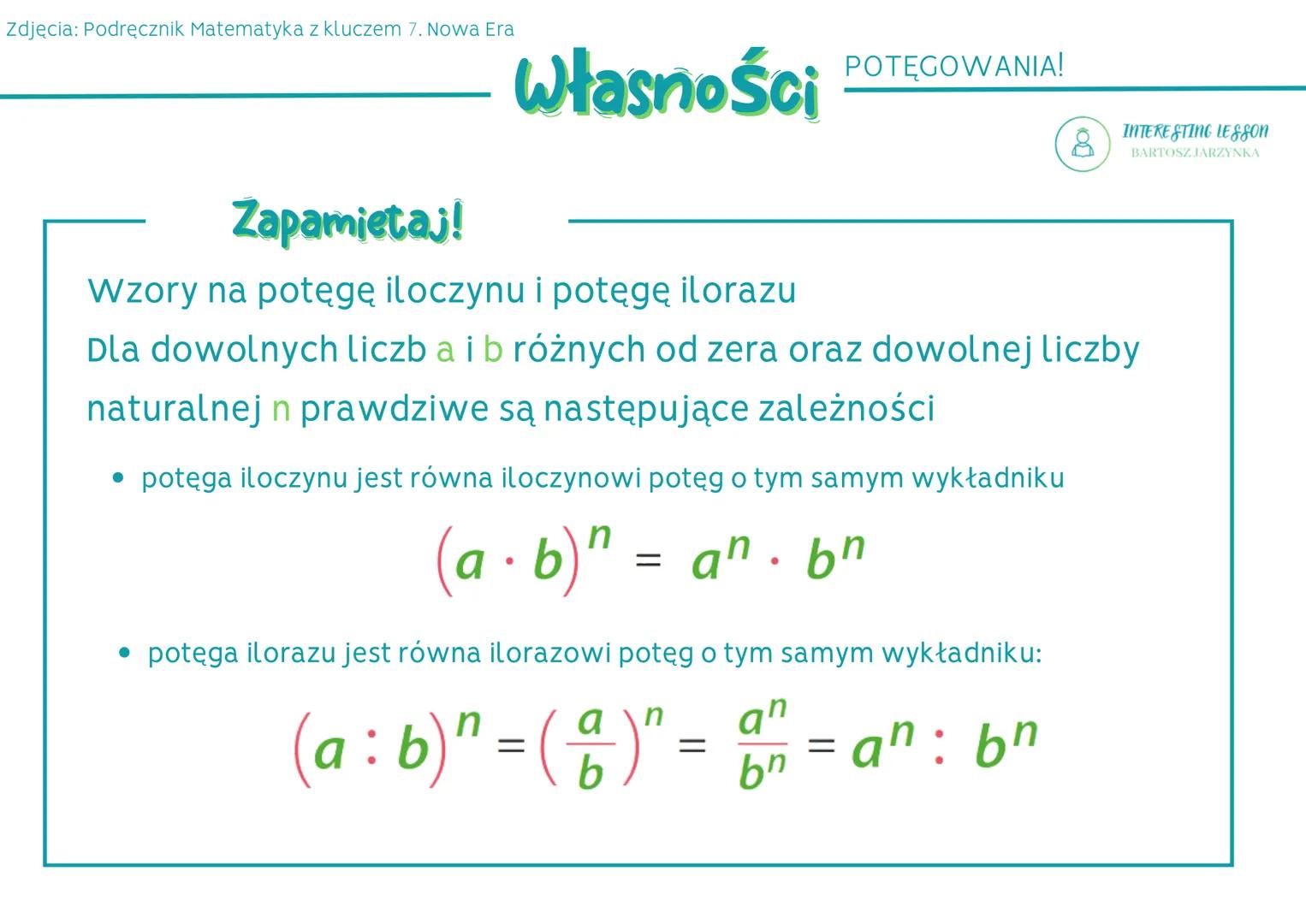 Zdjęcia: Podręcznik Matematyka z kluczem 7. Nowa Era

Własności POTĘGOWANIA!

INTERESTING LESSON
BARTOSZ JARZYNKA

Zapamietaj!

Wzory na potęgę iloczynu i potęgę ilorazu
Dla dowolnych liczb a i b różnych od zera oraz dowolnej liczby naturalnej n prawdziwe są następujące zależności

• potęga iloczynu jest równa iloczynowi potęg o tym samym wykładniku

$(a \cdot b)^n = a^n \cdot b^n$

• potęga ilorazu jest równa ilorazowi potęg o tym samym wykładniku:

$(a : b)^n = \left(\frac{a}{b}\right)^n = \frac{a^n}{b^n} = a^n : b^n$